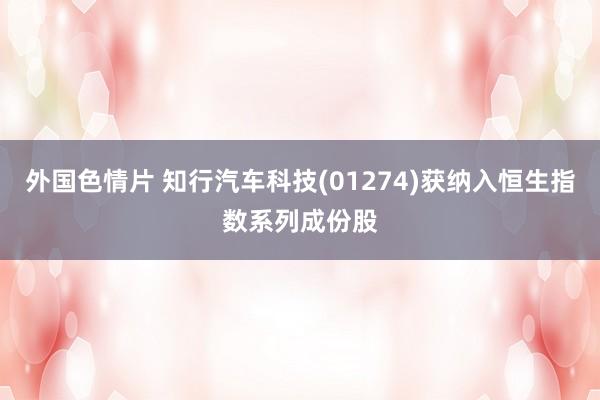 外国色情片 知行汽车科技(01274)获纳入恒生指数系列成份股